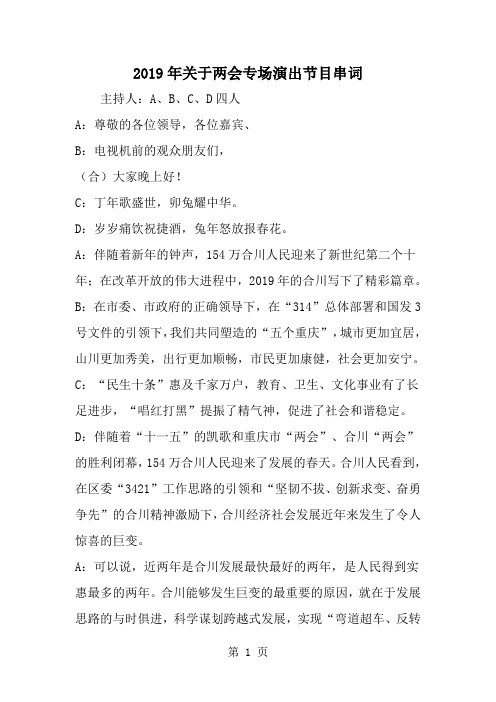 2019年关于两会专场演出节目串词

主持人：A、B、C、D四人

A：尊敬的各位领导，各位嘉宾、

B：电视机前的观众朋友们，

（合）大家晚上好！

C：丁年歌盛世，卯兔耀中华。

D：岁岁痛饮祝捷酒，兔年怒放报春花。

A：伴随着新年的钟声，154万合川人民迎来了新世纪第二个十年；在改革开放的伟大进程中，2019年的合川写下了精彩篇章。

B：在市委、市政府的正确领导下，在“314”总体部署和国发3号文件的引领下，我们共同塑造的“五个重庆”，城市更加宜居，山川更加秀美，出行更加顺畅，市民更加康健，社会更加安宁。

C：“民生十条”惠及千家万户，教育、卫生、文化事业有了长足进步，“唱红打黑”提振了精气神，促进了社会和谐稳定。

D：伴随着“十一五”的凯歌和重庆市“两会”、合川“两会”的胜利闭幕，154万合川人民迎来了发展的春天。合川人民看到，在区委“3421”工作思路的引领和“坚韧不拔、创新求变、奋勇争先”的合川精神激励下，合川经济社会发展近年来发生了令人惊喜的巨变。

A：可以说，近两年是合川发展最快最好的两年，是人民得到实惠最多的两年。合川能够发生巨变的最重要的原因，就在于发展思路的与时俱进，科学谋划跨越式发展，实现“弯道超车、反转

第 1 页